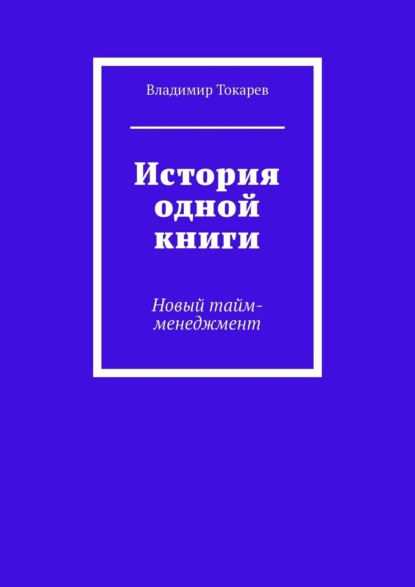 Владимир Токарев

История одной книги

Новый тайм-менеджмент